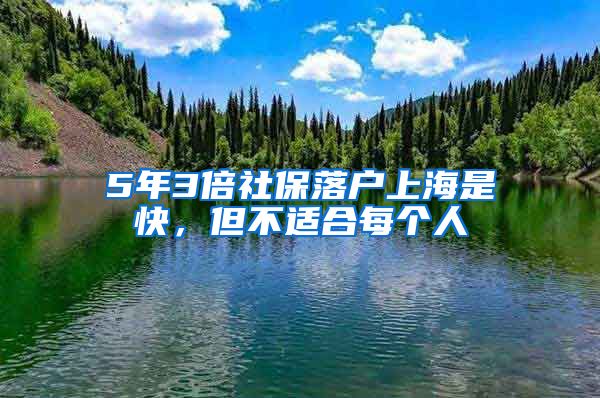 5年3倍社保落户上海是快，但不适合每个人